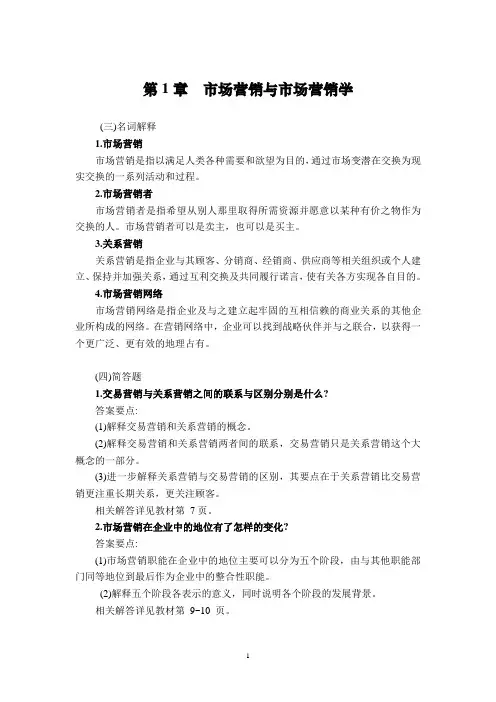 第 1 章　市场营销与市场营销学

(三)名词解释

1.市场营销

市场营销是指以满足人类各种需要和欲望为目的，通过市场变潜在交换为现实交换的一系列活动和过程。

2.市场营销者

市场营销者是指希望从别人那里取得所需资源并愿意以某种有价之物作为交换的人。市场营销者可以是卖主，也可以是买主。

3.关系营销

关系营销是指企业与其顾客、分销商、经销商、供应商等相关组织或个人建立、保持并加强关系，通过互利交换及共同履行诺言，使有关各方实现各自目的。

4.市场营销网络

市场营销网络是指企业及与之建立起牢固的互相信赖的商业关系的其他企业所构成的网络。在营销网络中，企业可以找到战略伙伴并与之联合，以获得一个更广泛、更有效的地理占有。

(四)简答题

1.交易营销与关系营销之间的联系与区别分别是什么?

答案要点:

(1)解释交易营销和关系营销的概念。

(2)解释交易营销和关系营销两者间的联系，交易营销只是关系营销这个大概念的一部分。

(3)进一步解释关系营销与交易营销的区别，其要点在于关系营销比交易营销更注重长期关系，更关注顾客。

相关解答详见教材第 7 页。

2.市场营销在企业中的地位有了怎样的变化?

答案要点:

(1)市场营销职能在企业中的地位主要可以分为五个阶段，由与其他职能部门同等地位到最后作为企业中的整合性职能。

(2)解释五个阶段各表示的意义，同时说明各个阶段的发展背景。

相关解答详见教材第 9-10 页。

1